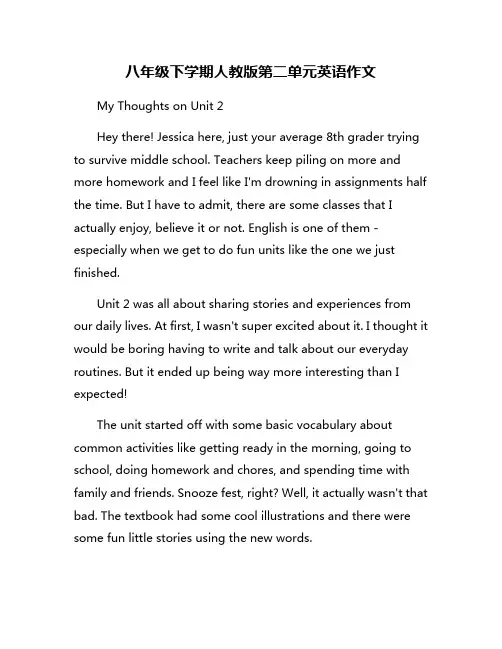 八年级下学期人教版第二单元英语作文

My Thoughts on Unit 2

Hey there! Jessica here, just your average 8th grader trying to survive middle school. Teachers keep piling on more and more homework and I feel like I'm drowning in assignments half the time. But I have to admit, there are some classes that I actually enjoy, believe it or not. English is one of them - especially when we get to do fun units like the one we just finished.

Unit 2 was all about sharing stories and experiences from our daily lives. At first, I wasn't super excited about it. I thought it would be boring having to write and talk about our everyday routines. But it ended up being way more interesting than I expected!

The unit started off with some basic vocabulary about common activities like getting ready in the morning, going to school, doing homework and chores, and spending time with family and friends. Snooze fest, right? Well, it actually wasn't that bad. The textbook had some cool illustrations and there were some fun little stories using the new words.